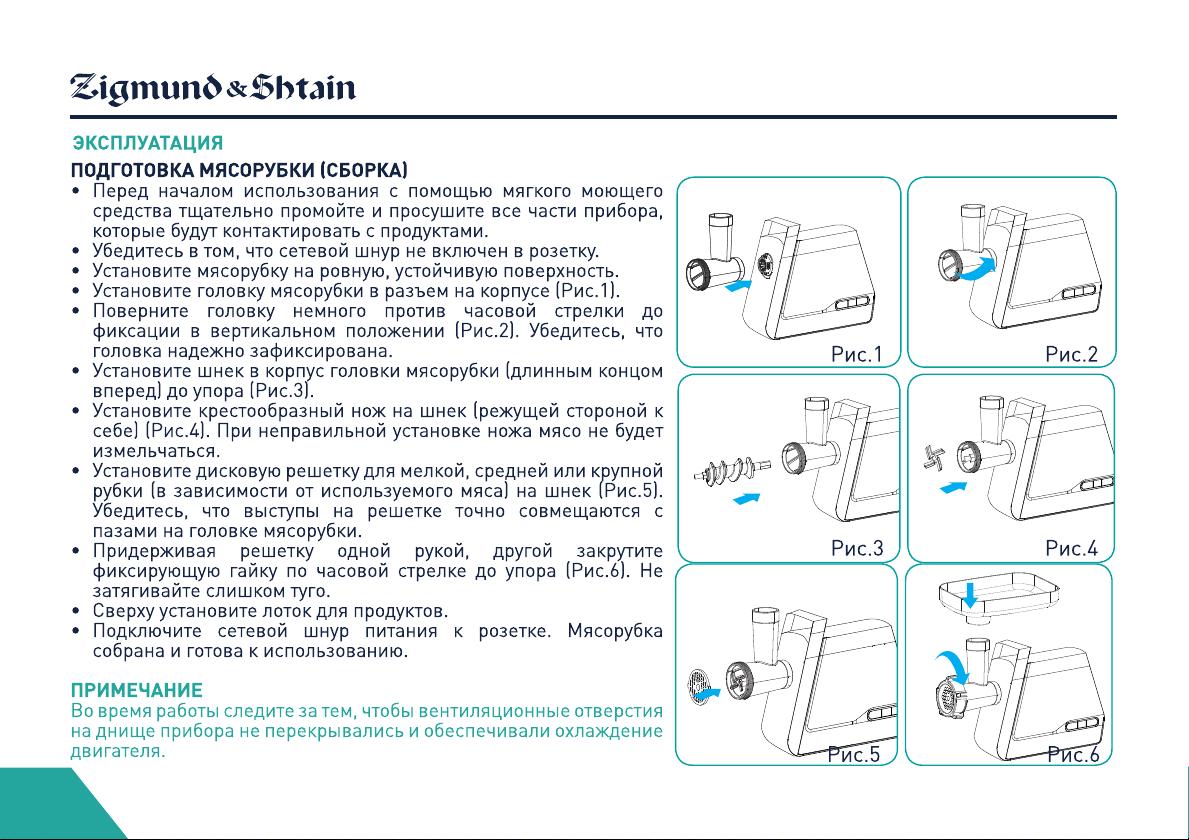 Zigmund & Shtain

ЭКСПЛУАТАЦИЯ

ПОДГОТОВКА МЯСОРУБКИ (СБОРКА)

• Перед началом использования с помощью мягкого моющего средства тщательно промойте и просушите все части прибора, которые будут контактировать с продуктами.
• Убедитесь в том, что сетевой шнур не включен в розетку.
• Установите мясорубку на ровную, устойчивую поверхность.
• Установите головку мясорубки в разъем на корпусе (Рис.1).
• Поверните головку немного против часовой стрелки до фиксации в вертикальном положении (Рис.2). Убедитесь, что головка надежно зафиксирована.
• Установите шнек в корпус головки мясорубки (длинным концом вперед) до упора (Рис.3).
• Установите крестообразный нож на шнек (режущей стороной к себе) (Рис.4). При неправильной установке ножа мясо не будет измельчаться.
• Установите дисковую решетку для мелкой, средней или крупной рубки (в зависимости от используемого мяса) на шнек (Рис.5). Убедитесь, что выступы на решетке точно совмещаются с пазами на головке мясорубки.
• Придерживая решетку одной рукой, другой закрутите фиксирующую гайку по часовой стрелке до упора (Рис.6). Не затягивайте слишком туго.
• Сверху установите лоток для продуктов.
• Подключите сетевой шнур питания к розетке. Мясорубка собрана и готова к использованию.

ПРИМЕЧАНИЕ
Во время работы следите за тем, чтобы вентиляционные отверстия на днище прибора не перекрывались и обеспечивали охлаждение двигателя.

Рис.1
Рис.2
Рис.3
Рис.4
Рис.5
Рис.6